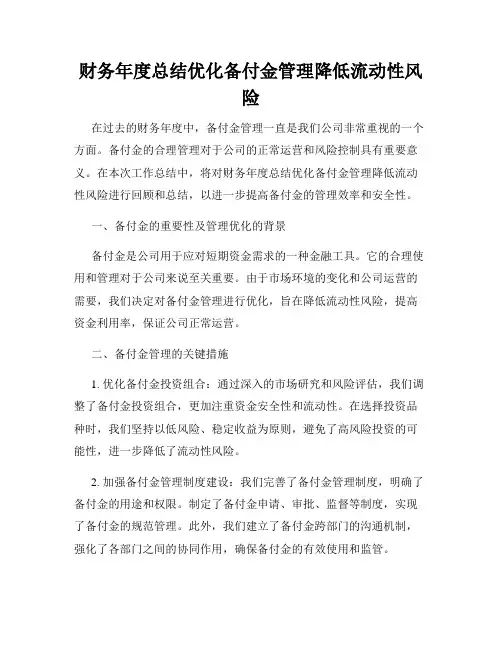 财务年度总结优化备付金管理降低流动性风险

在过去的财务年度中，备付金管理一直是我们公司非常重视的一个方面。备付金的合理管理对于公司的正常运营和风险控制具有重要意义。在本次工作总结中，将对财务年度总结优化备付金管理降低流动性风险进行回顾和总结，以进一步提高备付金的管理效率和安全性。

一、备付金的重要性及管理优化的背景

备付金是公司用于应对短期资金需求的一种金融工具。它的合理使用和管理对于公司来说至关重要。由于市场环境的变化和公司运营的需要，我们决定对备付金管理进行优化，旨在降低流动性风险，提高资金利用率，保证公司正常运营。

二、备付金管理的关键措施

1. 优化备付金投资组合：通过深入的市场研究和风险评估，我们调整了备付金投资组合，更加注重资金安全性和流动性。在选择投资品种时，我们坚持以低风险、稳定收益为原则，避免了高风险投资的可能性，进一步降低了流动性风险。

2. 加强备付金管理制度建设：我们完善了备付金管理制度，明确了备付金的用途和权限。制定了备付金申请、审批、监督等制度，实现了备付金的规范管理。此外，我们建立了备付金跨部门的沟通机制，强化了各部门之间的协同作用，确保备付金的有效使用和监管。